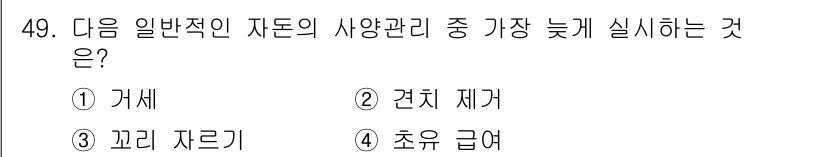 49. 다음 일반적인 자돈의 사양관리 중 가장 늦게 실시하는 것은?

① 거세 ② 견치 제거

③ 꼬리 자르기 ④ 초유 급여